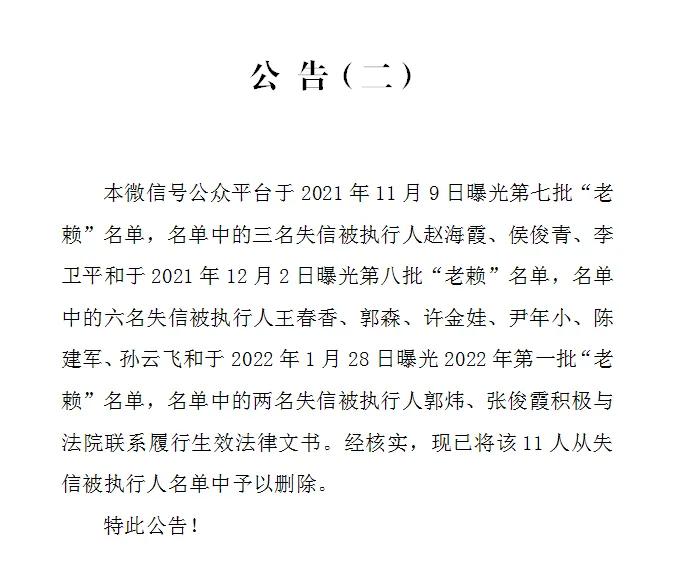 公 告（二）

本微信号公众平台于 2021 年 11 月 9 日曝光第七批“老赖”名单，名单中的三名失信被执行人赵海霞、侯俊青、李卫平和于 2021 年 12 月 2 日曝光第八批“老赖”名单，名单中的六名失信被执行人王春香、郭森、许金娃、尹年小、陈建军、孙云飞和于 2022 年 1 月 28 日曝光 2022 年第一批“老赖”名单，名单中的两名失信被执行人郭炜、张俊霞积极与法院联系履行生效法律文书。经核实，现已将该 11 人从失信被执行人名单中予以删除。

特此公告！